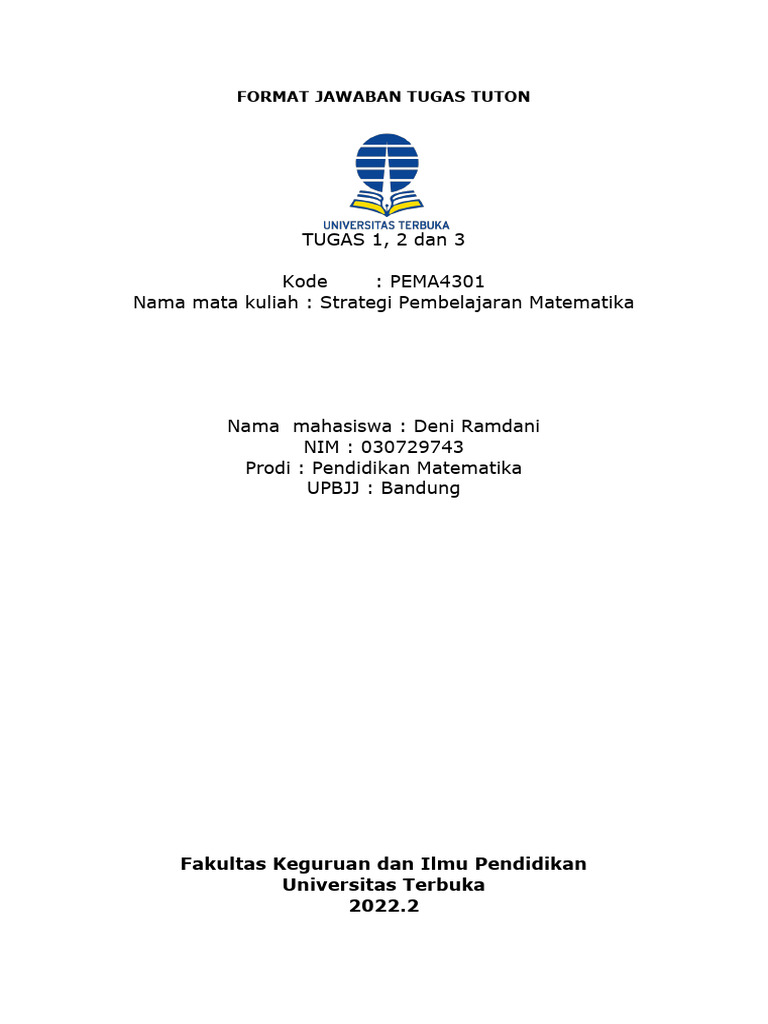 FORMAT JAWABAN TUGAS TUTON

UNIVERSITAS TERBUKA

TUGAS 1, 2 dan 3

Kode : PEMA4301
Nama mata kuliah : Strategi Pembelajaran Matematika

Nama mahasiswa : Deni Ramdani
NIM : 030729743
Prodi : Pendidikan Matematika
UPBJJ : Bandung

Fakultas Keguruan dan Ilmu Pendidikan
Universitas Terbuka
2022.2